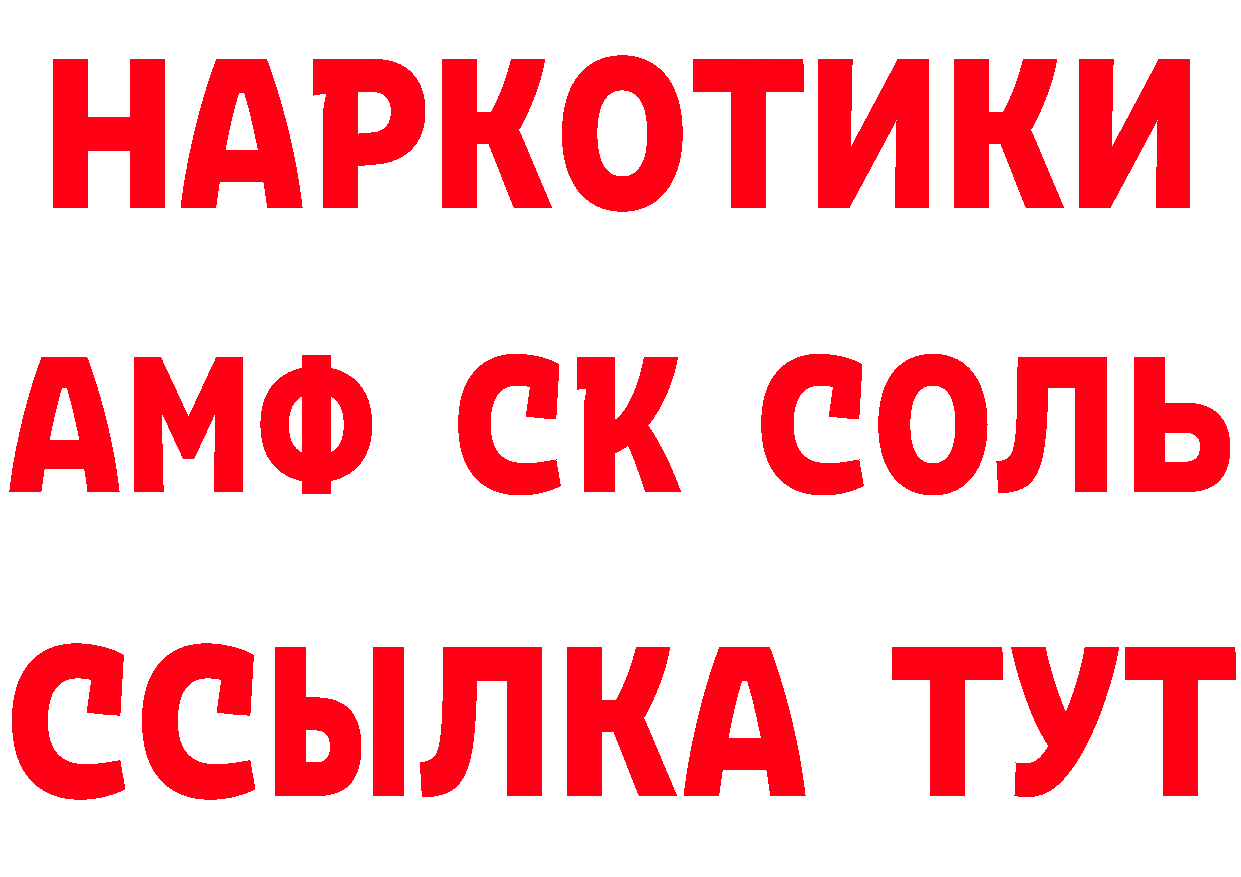 НАРКОТИКИ
АМФ СК СОЛЬ
ССЫЛКА ТУТ